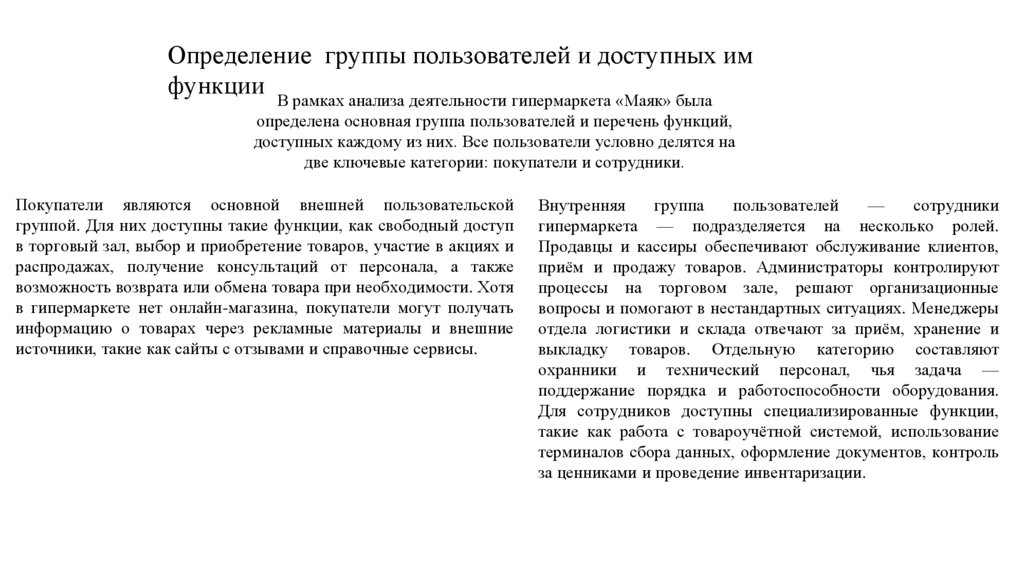 Определение группы пользователей и доступных им функции

В рамках анализа деятельности гипермаркета «Маяк» была определена основная группа пользователей и перечень функций, доступных каждому из них. Все пользователи условно делятся на две ключевые категории: покупатели и сотрудники.

Покупатели являются основной внешней пользовательской группой. Для них доступны такие функции, как свободный доступ в торговый зал, выбор и приобретение товаров, участие в акциях и распродажах, получение консультаций от персонала, а также возможность возврата или обмена товара при необходимости. Хотя в гипермаркете нет онлайн-магазина, покупатели могут получать информацию о товарах через рекламные материалы и внешние источники, такие как сайты с отзывами и справочные сервисы.

Внутренняя группа пользователей — сотрудники гипермаркета — подразделяется на несколько ролей. Продавцы и кассиры обеспечивают обслуживание клиентов, приём и продажу товаров. Администраторы контролируют процессы на торговом зале, решают организационные вопросы и помогают в нестандартных ситуациях. Менеджеры отдела логистики и склада отвечают за приём, хранение и выкладку товаров. Отдельную категорию составляют охранники и технический персонал, чья задача — поддержание порядка и работоспособности оборудования. Для сотрудников доступны специализированные функции, такие как работа с товароучётной системой, использование терминалов сбора данных, оформление документов, контроль за ценниками и проведение инвентаризации.